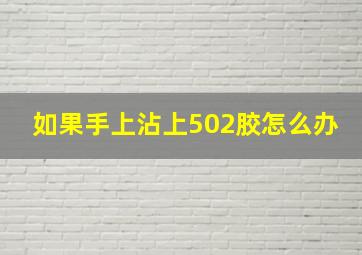 如果手上沾上502胶怎么办